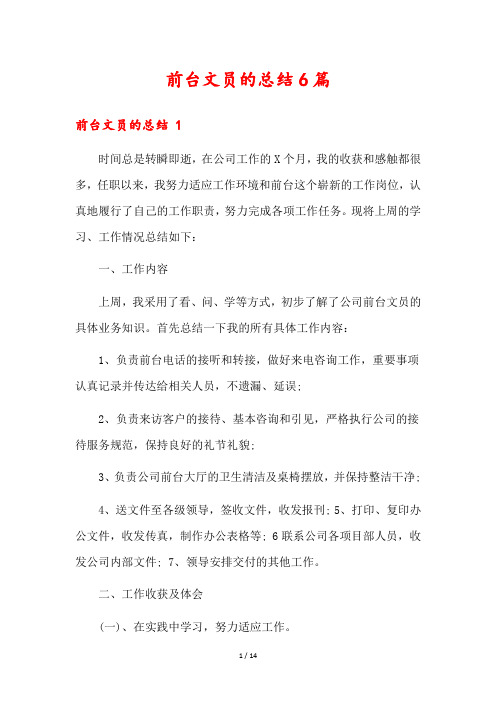 前台文员的总结6篇

前台文员的总结 1

时间总是转瞬即逝，在公司工作的X个月，我的收获和感触都很多，任职以来，我努力适应工作环境和前台这个崭新的工作岗位，认真地履行了自己的工作职责，努力完成各项工作任务。现将上周的学习、工作情况总结如下：

一、工作内容

上周，我采用了看、问、学等方式，初步了解了公司前台文员的具体业务知识。首先总结一下我的所有具体工作内容：

1、负责前台电话的接听和转接，做好来电咨询工作，重要事项认真记录并传达给相关人员，不遗漏、延误；

2、负责来访客户的接待、基本咨询和引见，严格执行公司的接待服务规范，保持良好的礼节礼貌；

3、负责公司前台大厅的卫生清洁及桌椅摆放，并保持整洁干净；

4、送文件至各级领导，签收文件，收发报刊；5、打印、复印办公文件，收发传真，制作办公表格等；6联系公司各项目部人员，收发公司内部文件；7、领导安排交付的其他工作。

二、工作收获及体会

(一)、在实践中学习，努力适应工作。

1 / 14